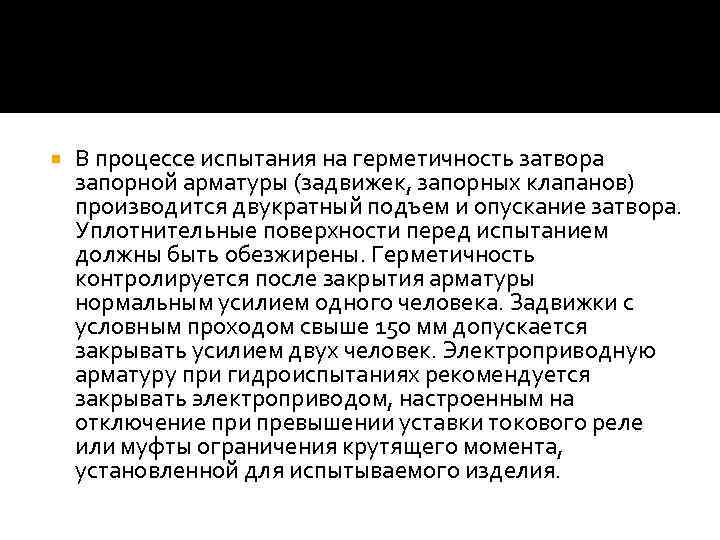 В процессе испытания на герметичность затвора запорной арматуры (задвижек, запорных клапанов) производится двукратный подъем и опускание затвора. Уплотнительные поверхности перед испытанием должны быть обезжирены. Герметичность контролируется после закрытия арматуры нормальным усилием одного человека. Задвижки с условным проходом свыше 150 мм допускается закрывать усилием двух человек. Электроприводную арматуру при гидроиспытаниях рекомендуется закрывать электроприводом, настроенным на отключение при превышении уставки токового реле или муфты ограничения крутящего момента, установленной для испытываемого изделия.